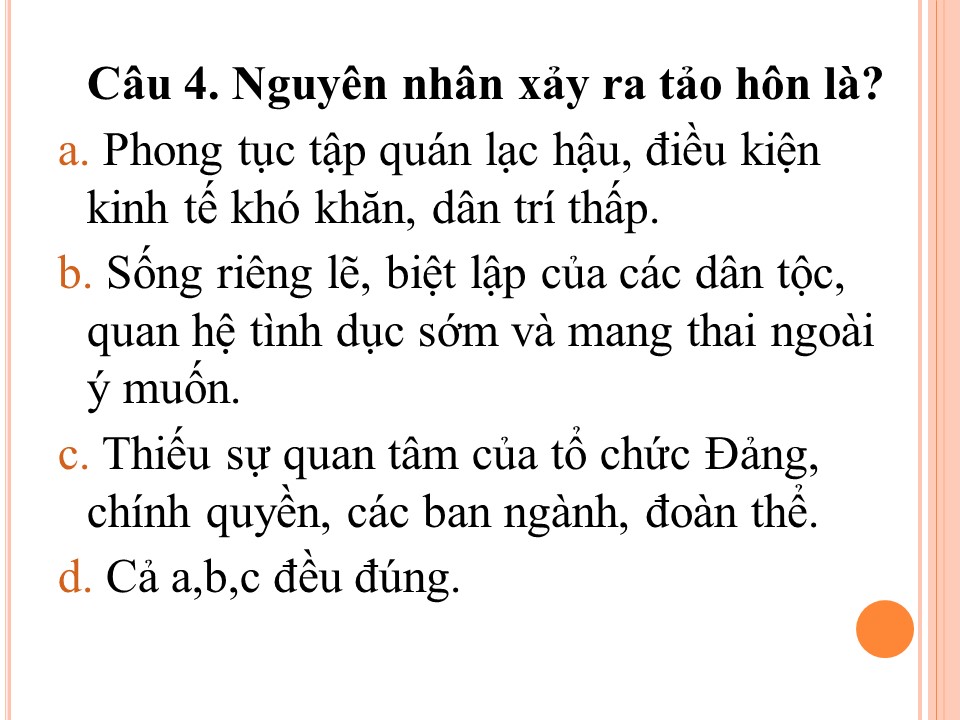 Câu 4. Nguyên nhân xảy ra tảo hôn là?

a. Phong tục tập quán lạc hậu, điều kiện kinh tế khó khăn, dân trí thấp.

b. Sống riêng lẽ, biệt lập của các dân tộc, quan hệ tình dục sớm và mang thai ngoài ý muốn.

c. Thiếu sự quan tâm của tổ chức Đảng, chính quyền, các ban ngành, đoàn thể.

d. Cả a,b,c đều đúng.